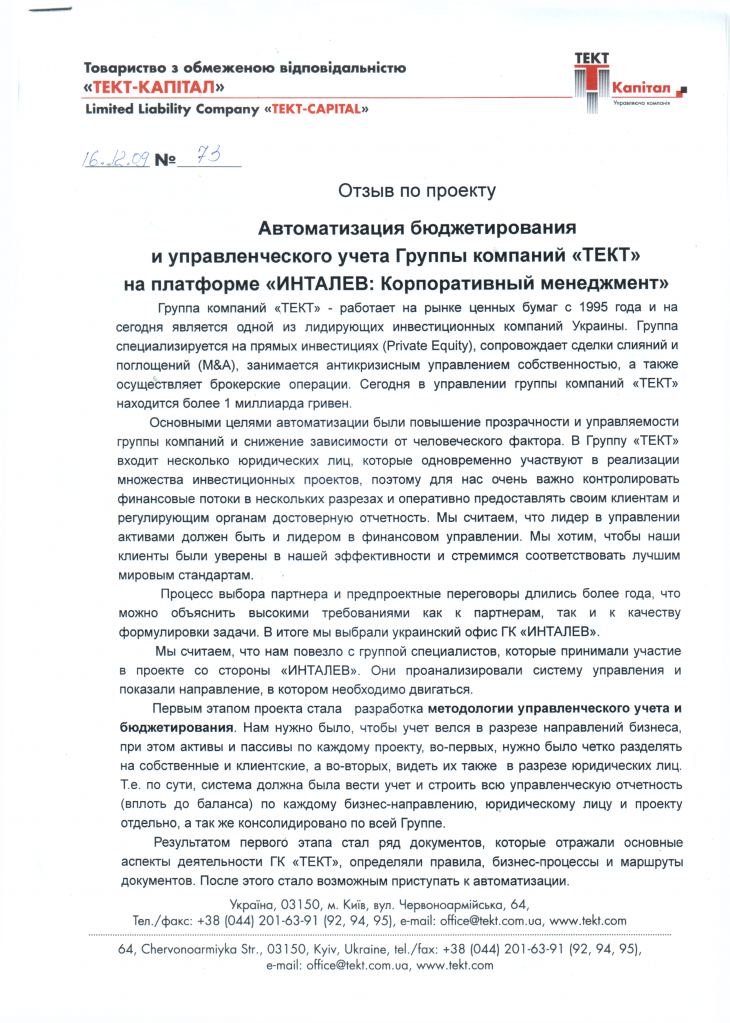 Товариство з обмеженою відповідальністю
«ТЕКТ-КАПІТАЛ»
Limited Liability Company «TEKT-CAPITAL»

ТЕКТ
Капітал
Управляюча компанія

16.12.09 № 73

Отзыв по проекту

Автоматизация бюджетирования
и управленческого учета Группы компаний «ТЕКТ»
на платформе «ИНТАЛЕВ: Корпоративный менеджмент»

Группа компаний «ТЕКТ» - работает на рынке ценных бумаг с 1995 года и на сегодня является одной из лидирующих инвестиционных компаний Украины. Группа специализируется на прямых инвестициях (Private Equity), сопровождает сделки слияний и поглощений (M&A), занимается антикризисным управлением собственностью, а также осуществляет брокерские операции. Сегодня в управлении группы компаний «ТЕКТ» находится более 1 миллиарда гривен.

Основными целями автоматизации были повышение прозрачности и управляемости группы компаний и снижение зависимости от человеческого фактора. В Группу «ТЕКТ» входит несколько юридических лиц, которые одновременно участвуют в реализации множества инвестиционных проектов, поэтому для нас очень важно контролировать финансовые потоки в нескольких разрезах и оперативно предоставлять своим клиентам и регулирующим органам достоверную отчетность. Мы считаем, что лидер в управлении активами должен быть и лидером в финансовом управлении. Мы хотим, чтобы наши клиенты были уверены в нашей эффективности и стремимся соответствовать лучшим мировым стандартам.

Процесс выбора партнера и предпроектные переговоры длились более года, что можно объяснить высокими требованиями как к партнерам, так и к качеству формулировки задачи. В итоге мы выбрали украинский офис ГК «ИНТАЛЕВ».

Мы считаем, что нам повезло с группой специалистов, которые принимали участие в проекте со стороны «ИНТАЛЕВ». Они проанализировали систему управления и показали направление, в котором необходимо двигаться.

Первым этапом проекта стала разработка методологии управленческого учета и бюджетирования. Нам нужно было, чтобы учет велся в разрезе направлений бизнеса, при этом активы и пассивы по каждому проекту, во-первых, нужно было четко разделять на собственные и клиентские, а во-вторых, видеть их также в разрезе юридических лиц. Т.е. по сути, система должна была вести учет и строить всю управленческую отчетность (вплоть до баланса) по каждому бизнес-направлению, юридическому лицу и проекту отдельно, а так же консолидировано по всей Группе.

Результатом первого этапа стал ряд документов, которые отражали основные аспекты деятельности ГК «ТЕКТ», определяли правила, бизнес-процессы и маршруты документов. После этого стало возможным приступать к автоматизации.

Україна, 03150, м. Київ, вул. Червоноармійська, 64,
Тел./факс: +38 (044) 201-63-91 (92, 94, 95), e-mail: office@tekt.com.ua, www.tekt.com

64, Chervonoarmiyka Str., 03150, Kyiv, Ukraine, tel./fax: +38 (044) 201-63-91 (92, 94, 95),
e-mail: office@tekt.com.ua, www.tekt.com